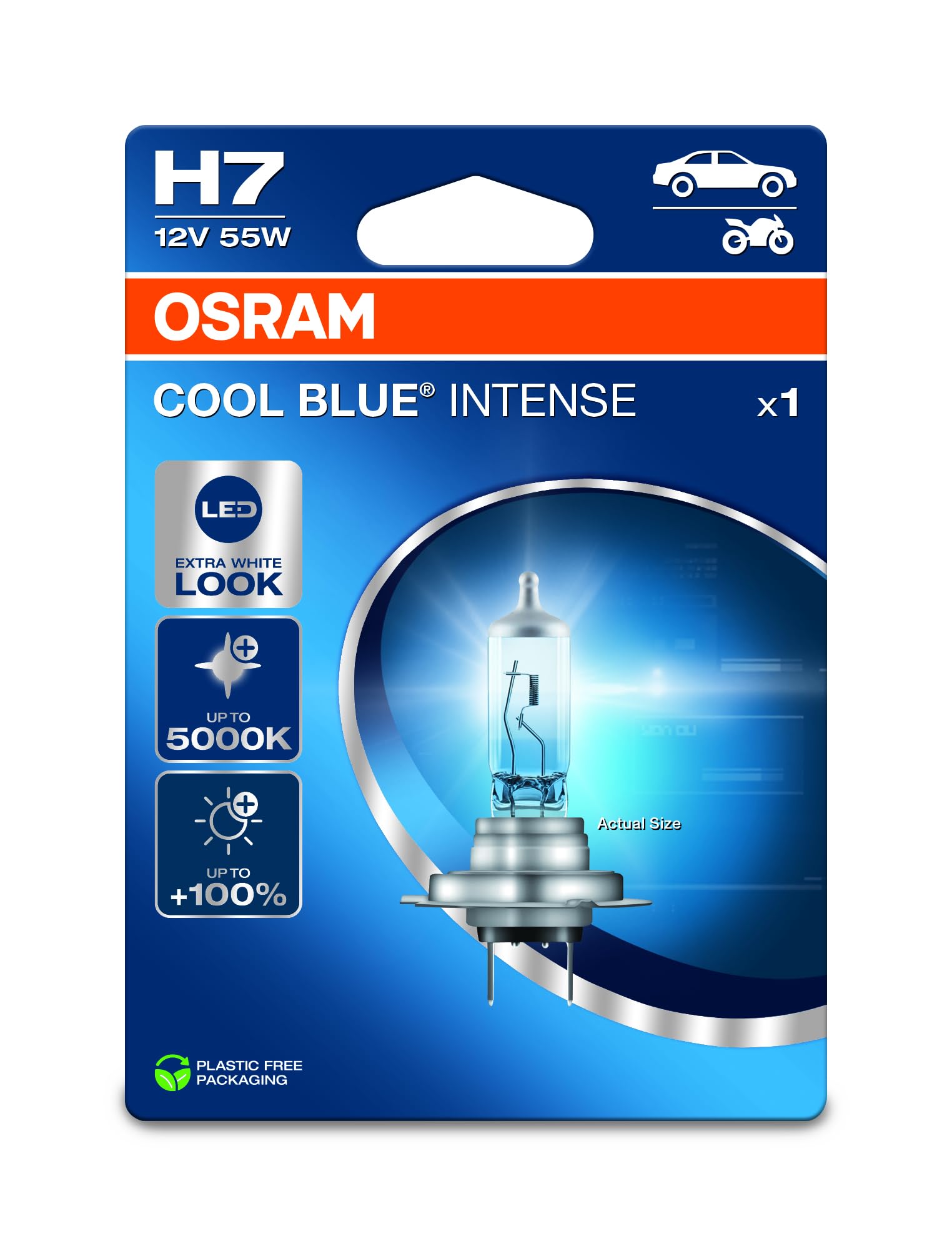 H7
12V 55W

OSRAM

COOL BLUE® INTENSE

x1

LED
EXTRA WHITE
LOOK

UP TO
5000K

UP TO
+100%

Actual Size

PLASTIC FREE
PACKAGING